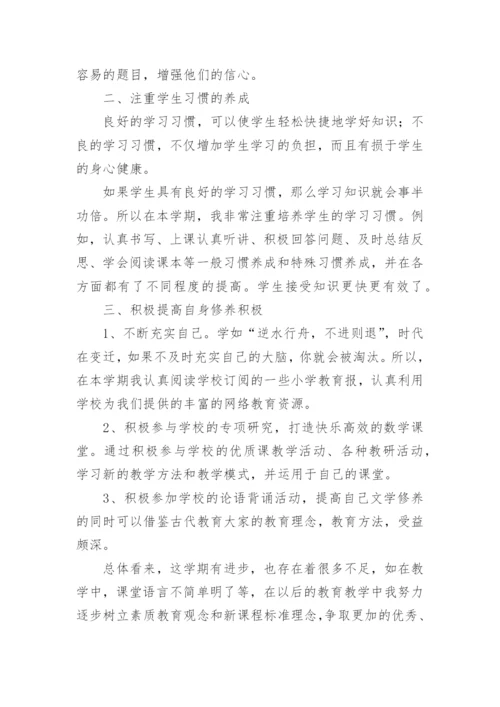 容易的题目，增强他们的信心。

二、注重学生习惯的养成

良好的学习习惯，可以使学生轻松快捷地学好知识；不良的学习习惯，不仅增加学生学习的负担，而且有损于学生的身心健康。

如果学生具有良好的学习习惯，那么学习知识就会事半功倍。所以在本学期，我非常注重培养学生的学习习惯。例如，认真书写、上课认真听讲、积极回答问题、及时总结反思、学会阅读课本等一般习惯养成和特殊习惯养成，并在各方面都有了不同程度的提高。学生接受知识更快更有效了。

三、积极提高自身修养积极

1、不断充实自己。学如“逆水行舟，不进则退”，时代在变迁，如果不及时充实自己的大脑，你就会被淘汰。所以，在本学期我认真阅读学校订阅的一些小学教育报，认真利用学校为我们提供的丰富的网络教育资源。

2、积极参与学校的专项研究，打造快乐高效的数学课堂。通过积极参与学校的优质课教学活动、各种教研活动，学习新的教学方法和教学模式，并运用于自己的课堂。

3、积极参加学校的论语背诵活动，提高自己文学修养的同时可以借鉴古代教育大家的教育理念，教育方法，受益颇深。

总体看来，这学期有进步，也存在着很多不足，如在教学中，课堂语言不简单明了等，在以后的教育教学中我努力逐步树立素质教育观念和新课程标准理念，争取更加的优秀、